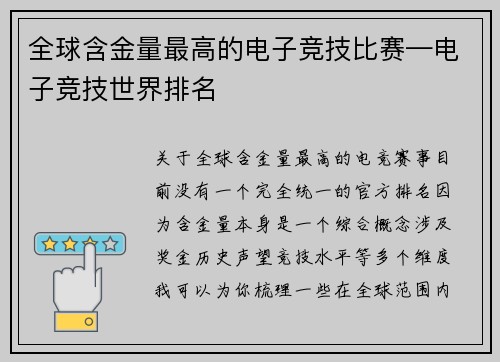 全球含金量最高的电子竞技比赛—电子竞技世界排名

关于全球含金量最高的电竞赛事目前没有一个完全统一的官方排名因为含金量本身是一个综合概念涉及奖金历史声望竞技水平等多个维度我可以为你梳理一些在全球范围内